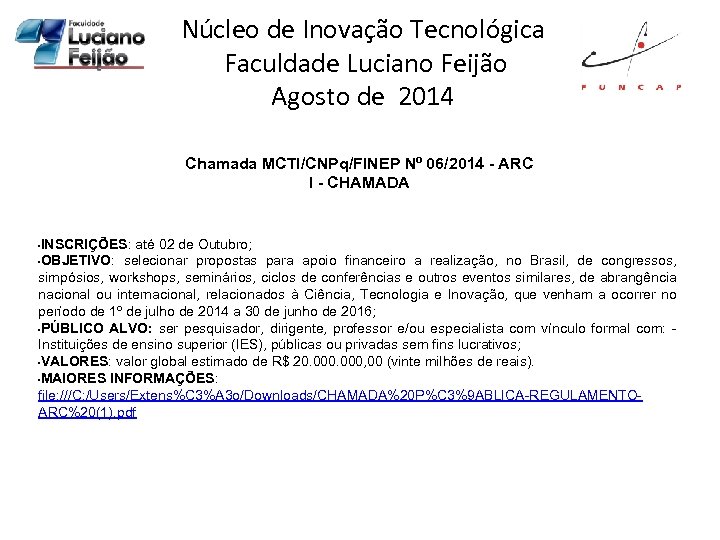 Faculdade Luciano Feijão

Núcleo de Inovação Tecnológica
Faculdade Luciano Feijão
Agosto de 2014

FUNCAP

Chamada MCTI/CNPq/FINEP Nº 06/2014 - ARC
I - CHAMADA

•INSCRIÇÕES: até 02 de Outubro;
•OBJETIVO: selecionar propostas para apoio financeiro a realização, no Brasil, de congressos, simpósios, workshops, seminários, ciclos de conferências e outros eventos similares, de abrangência nacional ou internacional, relacionados à Ciência, Tecnologia e Inovação, que venham a ocorrer no período de 1º de julho de 2014 a 30 de junho de 2016;
•PÚBLICO ALVO: ser pesquisador, dirigente, professor e/ou especialista com vínculo formal com: - Instituições de ensino superior (IES), públicas ou privadas sem fins lucrativos;
•VALORES: valor global estimado de R$ 20.000.000,00 (vinte milhões de reais).
•MAIORES INFORMAÇÕES:
file:///C:/Users/Extens%C3%A3o/Downloads/CHAMADA%20P%C3%9ABLICA-REGULAMENTO-ARC%20(1).pdf